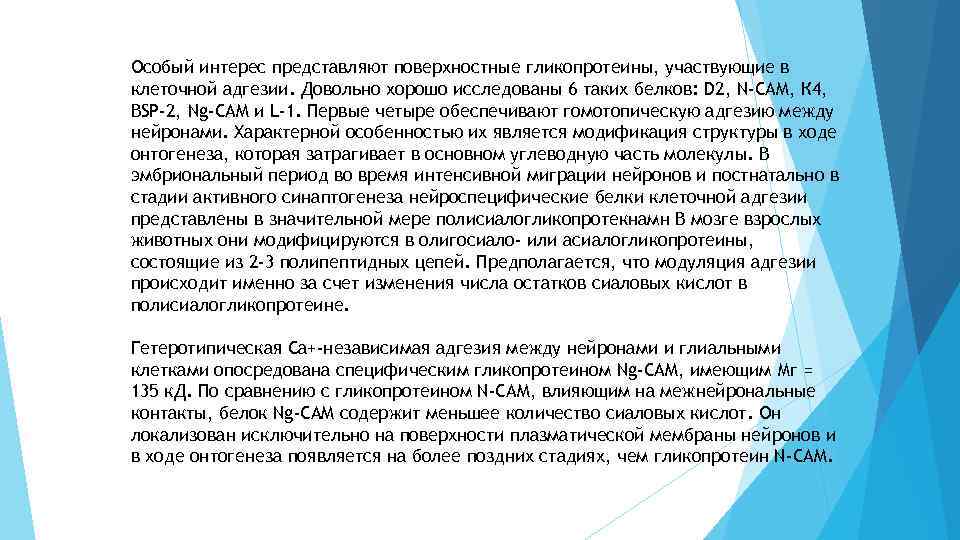 Особый интерес представляют поверхностные гликопротеины, участвующие в клеточной адгезии. Довольно хорошо исследованы 6 таких белков: D2, N-CAM, К4, BSP-2, Ng-CAM и L-1. Первые четыре обеспечивают гомотопическую адгезию между нейронами. Характерной особенностью их является модификация структуры в ходе онтогенеза, которая затрагивает в основном углеводную часть молекулы. В эмбриональный период во время интенсивной миграции нейронов и постнатально в стадии активного синаптогенеза нейроспецифические белки клеточной адгезии представлены в значительной мере полисиалогликопротекнамн В мозге взрослых животных они модифицируются в олигосиало- или асиалогликопротеины, состоящие из 2-3 полипептидных цепей. Предполагается, что модуляция адгезии происходит именно за счет изменения числа остатков сиаловых кислот в полисиалогликопротеине.

Гетеротипическая Са+-независимая адгезия между нейронами и глиальными клетками опосредована специфическим гликопротеином Ng-CAM, имеющим Мг = 135 кД. По сравнению с гликопротеином N-CAM, влияющим на межнейрональные контакты, белок Ng-CAM содержит меньшее количество сиаловых кислот. Он локализован исключительно на поверхности плазматической мембраны нейронов и в ходе онтогенеза появляется на более поздних стадиях, чем гликопротеин N-CAM.